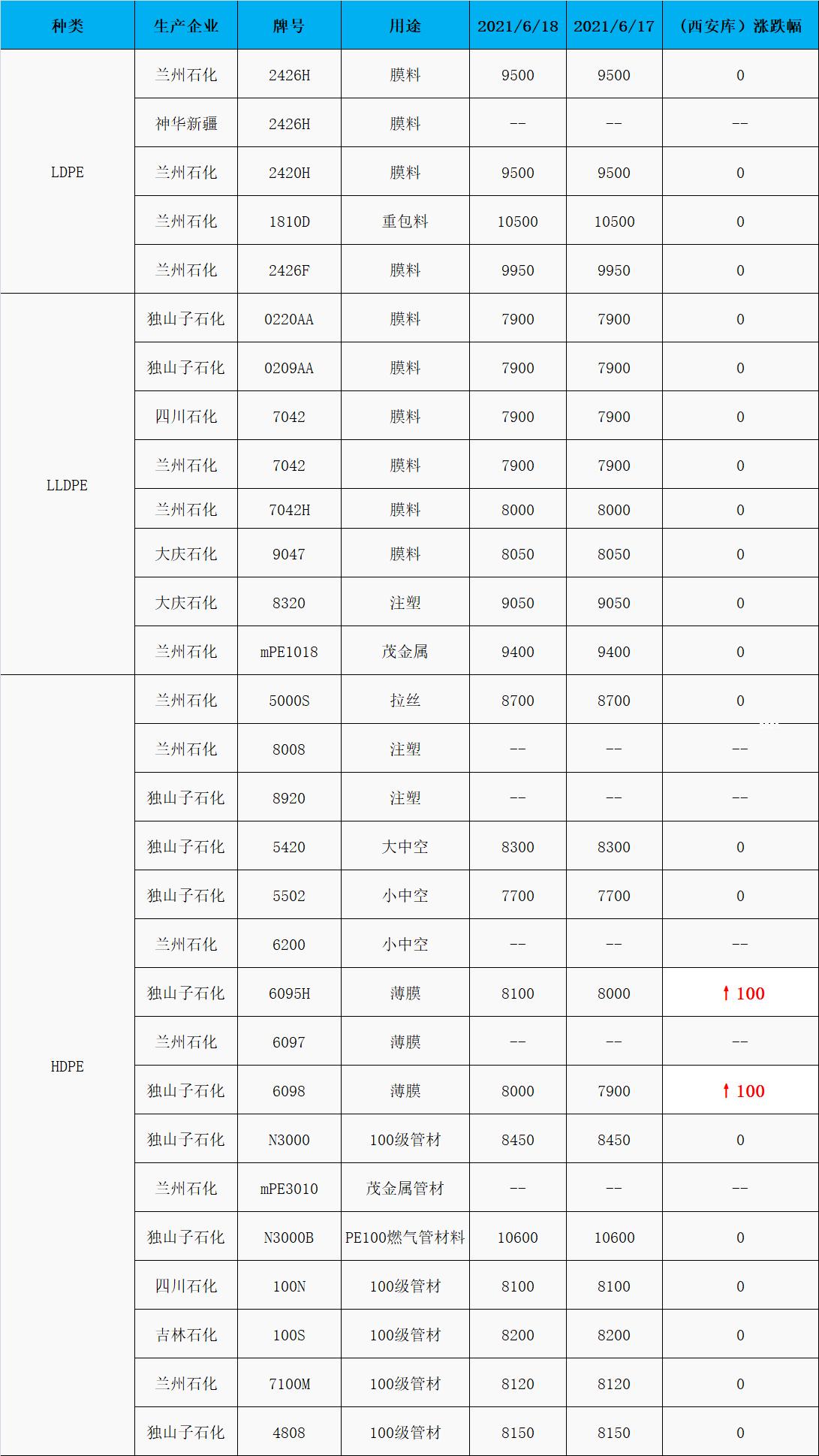 | 种类 | 生产企业 | 牌号 | 用途 | 2021/6/18 | 2021/6/17 | （西安库）涨跌幅 |
|---|---|---|---|---|---|---|
| LDPE | 兰州石化 | 2426H | 膜料 | 9500 | 9500 | 0 |
| | 神华新疆 | 2426H | 膜料 | -- | -- | -- |
| | 兰州石化 | 2420H | 膜料 | 9500 | 9500 | 0 |
| | 兰州石化 | 1810D | 重包料 | 10500 | 10500 | 0 |
| | 兰州石化 | 2426F | 膜料 | 9950 | 9950 | 0 |
| LLDPE | 独山子石化 | 0220AA | 膜料 | 7900 | 7900 | 0 |
| | 独山子石化 | 0209AA | 膜料 | 7900 | 7900 | 0 |
| | 四川石化 | 7042 | 膜料 | 7900 | 7900 | 0 |
| | 兰州石化 | 7042 | 膜料 | 7900 | 7900 | 0 |
| | 兰州石化 | 7042H | 膜料 | 8000 | 8000 | 0 |
| | 大庆石化 | 9047 | 膜料 | 8050 | 8050 | 0 |
| | 大庆石化 | 8320 | 注塑 | 9050 | 9050 | 0 |
| | 兰州石化 | mPE1018 | 茂金属 | 9400 | 9400 | 0 |
| HDPE | 兰州石化 | 5000S | 拉丝 | 8700 | 8700 | 0 |
| | 兰州石化 | 8008 | 注塑 | -- | -- | -- |
| | 独山子石化 | 8920 | 注塑 | -- | -- | -- |
| | 独山子石化 | 5420 | 大中空 | 8300 | 8300 | 0 |
| | 独山子石化 | 5502 | 小中空 | 7700 | 7700 | 0 |
| | 兰州石化 | 6200 | 小中空 | -- | -- | -- |
| | 独山子石化 | 6095H | 薄膜 | 8100 | 8000 | ↑100 |
| | 兰州石化 | 6097 | 薄膜 | -- | -- | -- |
| | 独山子石化 | 6098 | 薄膜 | 8000 | 7900 | ↑100 |
| | 独山子石化 | N3000 | 100级管材 | 8450 | 8450 | 0 |
| | 兰州石化 | mPE3010 | 茂金属管材 | -- | -- | -- |
| | 独山子石化 | N3000B | PE100燃气管材料 | 10600 | 10600 | 0 |
| | 四川石化 | 100N | 100级管材 | 8100 | 8100 | 0 |
| | 吉林石化 | 100S | 100级管材 | 8200 | 8200 | 0 |
| | 兰州石化 | 7100M | 100级管材 | 8120 | 8120 | 0 |
| | 独山子石化 | 4808 | 100级管材 | 8150 | 8150 | 0 |